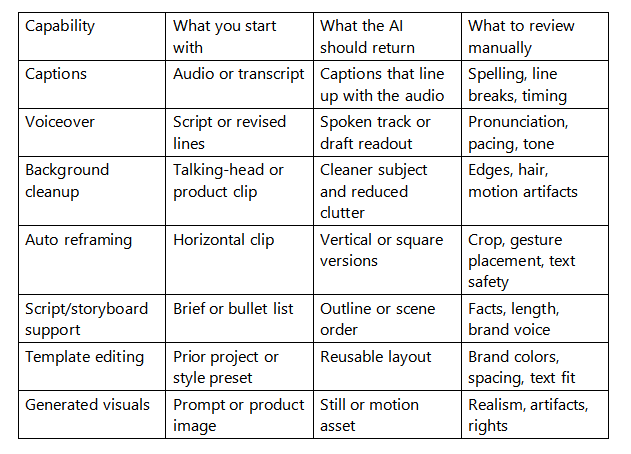 | Capability | What you start with | What the AI should return | What to review manually |
|---|---|---|---|
| Captions | Audio or transcript | Captions that line up with the audio | Spelling, line breaks, timing |
| Voiceover | Script or revised lines | Spoken track or draft readout | Pronunciation, pacing, tone |
| Background cleanup | Talking-head or product clip | Cleaner subject and reduced clutter | Edges, hair, motion artifacts |
| Auto reframing | Horizontal clip | Vertical or square versions | Crop, gesture placement, text safety |
| Script/storyboard support | Brief or bullet list | Outline or scene order | Facts, length, brand voice |
| Template editing | Prior project or style preset | Reusable layout | Brand colors, spacing, text fit |
| Generated visuals | Prompt or product image | Still or motion asset | Realism, artifacts, rights |